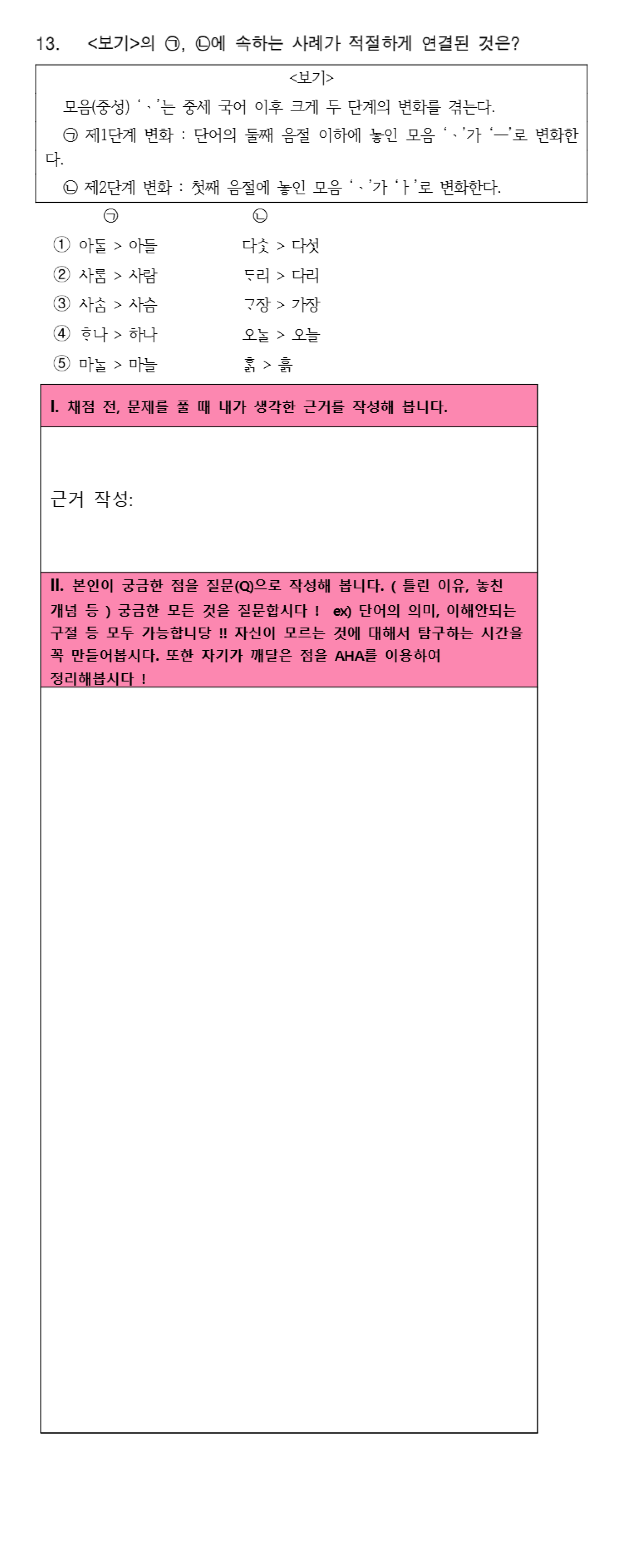 13. <보기>의 ㉠, ㉡에 속하는 사례가 적절하게 연결된 것은?

<보기>

모음(중성) 'ㆍ'는 중세 국어 이후 크게 두 단계의 변화를 겪는다.

㉠ 제1단계 변화 : 단어의 둘째 음절 이하에 놓인 모음 'ㆍ'가 'ㅡ'로 변화한다.

㉡ 제2단계 변화 : 첫째 음절에 놓인 모음 'ㆍ'가 'ㅏ'로 변화한다.

㉠ ㉡

① 아ᄃᆞᆯ > 아들 다ᄉᆞᆺ > 다섯
② 사ᄅᆞᆷ > 사람 ᄃᆞ리 > 다리
③ 사ᄉᆞᆷ > 사슴 ᄀᆞ장 > 가장
④ ᄒᆞ나 > 하나 오ᄂᆞᆯ > 오늘
⑤ 마ᄂᆞᆯ > 마늘 ᄒᆞᆰ > 흙

I. 채점 전, 문제를 풀 때 내가 생각한 근거를 작성해 봅니다.

근거 작성:

II. 본인이 궁금한 점을 질문(Q)으로 작성해 봅니다. ( 틀린 이유, 놓친 개념 등 ) 궁금한 모든 것을 질문합시다 ! ex) 단어의 의미, 이해안되는 구절 등 모두 가능합니당 !! 자신이 모르는 것에 대해서 탐구하는 시간을 꼭 만들어봅시다. 또한 자기가 깨달은 점을 AHA를 이용하여 정리해봅시다 !